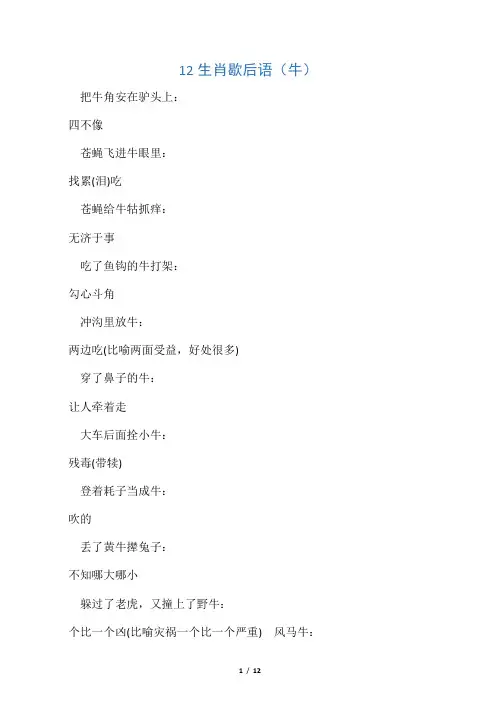 12 生肖歇后语（牛）

把牛角安在驴头上：

四不像

苍蝇飞进牛眼里：

找累(泪)吃

苍蝇给牛牯抓痒：

无济于事

吃了鱼钩的牛打架：

勾心斗角

冲沟里放牛：

两边吃(比喻两面受益，好处很多)

穿了鼻子的牛：

让人牵着走

大车后面拴小牛：

残毒(带犊)

登着耗子当成牛：

吹的

丢了黄牛撵兔子：

不知哪大哪小

躲过了老虎，又撞上了野牛：

个比一个凶(比喻灾祸一个比一个严重)　风马牛：

1 / 12